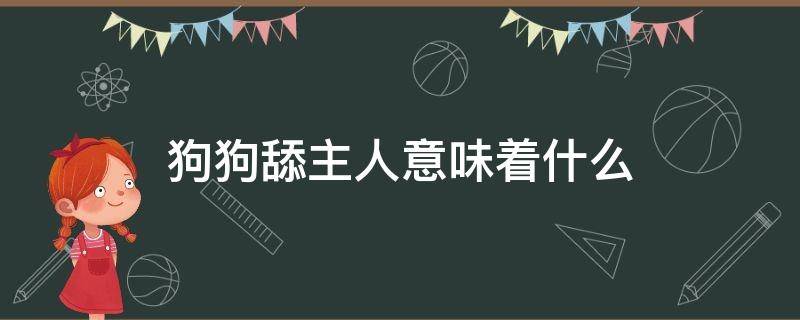 狗狗舔主人意味着什么